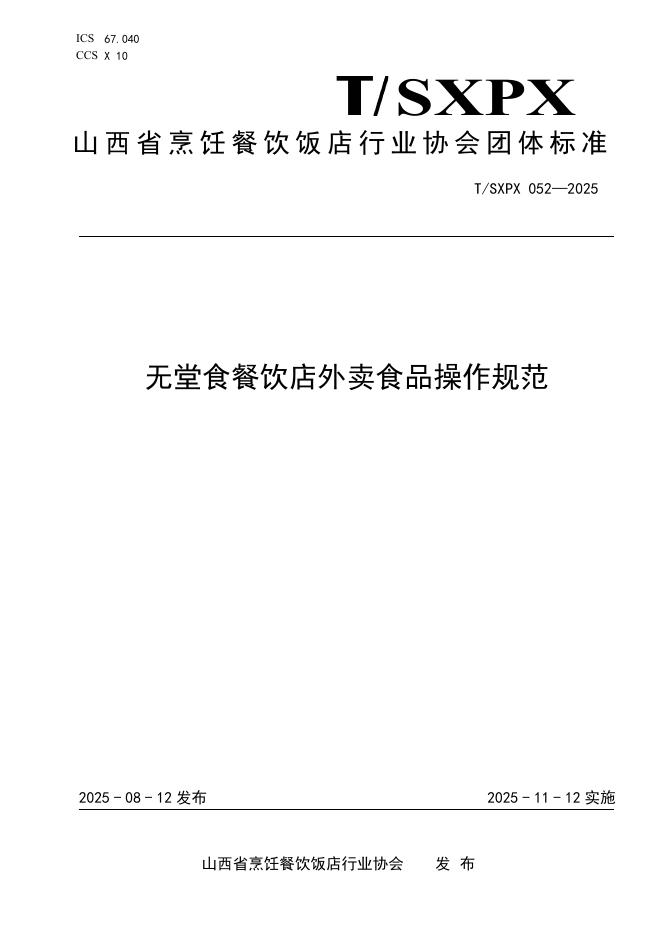 ICS 67.040
CCS X 10

T/SXPX

山西省烹饪餐饮饭店行业协会团体标准

T/SXPX 052—2025

无堂食餐饮店外卖食品操作规范

2025 - 08 - 12 发布

2025 - 11 - 12 实施

山西省烹饪餐饮饭店行业协会 发 布